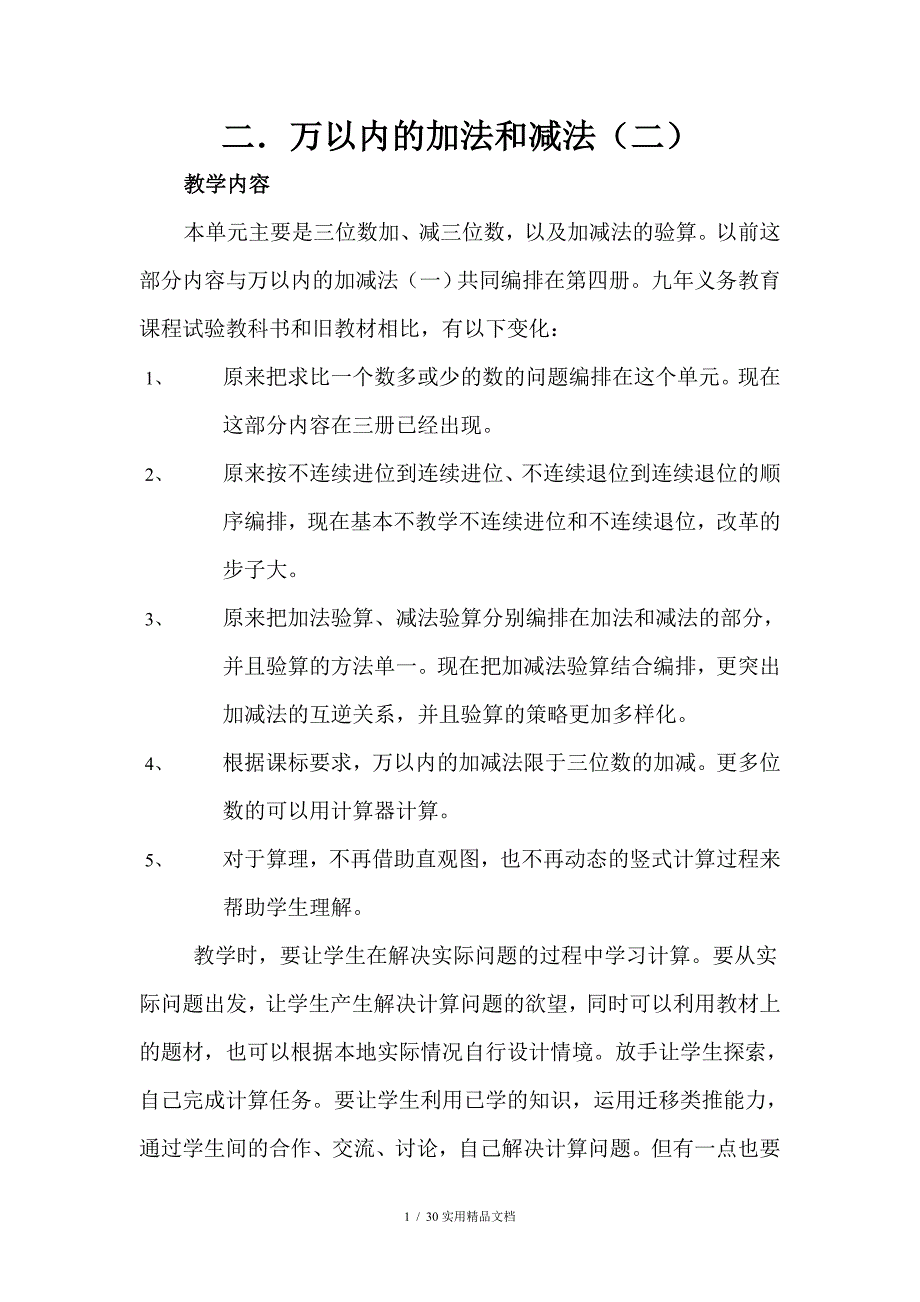 二．万以内的加法和减法（二）

教学内容

本单元主要是三位数加、减三位数，以及加减法的验算。以前这部分内容与万以内的加减法（一）共同编排在第四册。九年义务教育课程试验教科书和旧教材相比，有以下变化：

1、　原来把求比一个数多或少的数的问题编排在这个单元。现在这部分内容在三册已经出现。

2、　原来按不连续进位到连续进位、不连续退位到连续退位的顺序编排，现在基本不教学不连续进位和不连续退位，改革的步子大。

3、　原来把加法验算、减法验算分别编排在加法和减法的部分，并且验算的方法单一。现在把加减法验算结合编排，更突出加减法的互逆关系，并且验算的策略更加多样化。

4、　根据课标要求，万以内的加减法限于三位数的加减。更多位数的可以用计算器计算。

5、　对于算理，不再借助直观图，也不再动态的竖式计算过程来帮助学生理解。

教学时，要让学生在解决实际问题的过程中学习计算。要从实际问题出发，让学生产生解决计算问题的欲望，同时可以利用教材上的题材，也可以根据本地实际情况自行设计情境。放手让学生探索，自己完成计算任务。要让学生利用已学的知识，运用迁移类推能力，通过学生间的合作、交流、讨论，自己解决计算问题。但有一点也要

1 / 30 实用精品文档